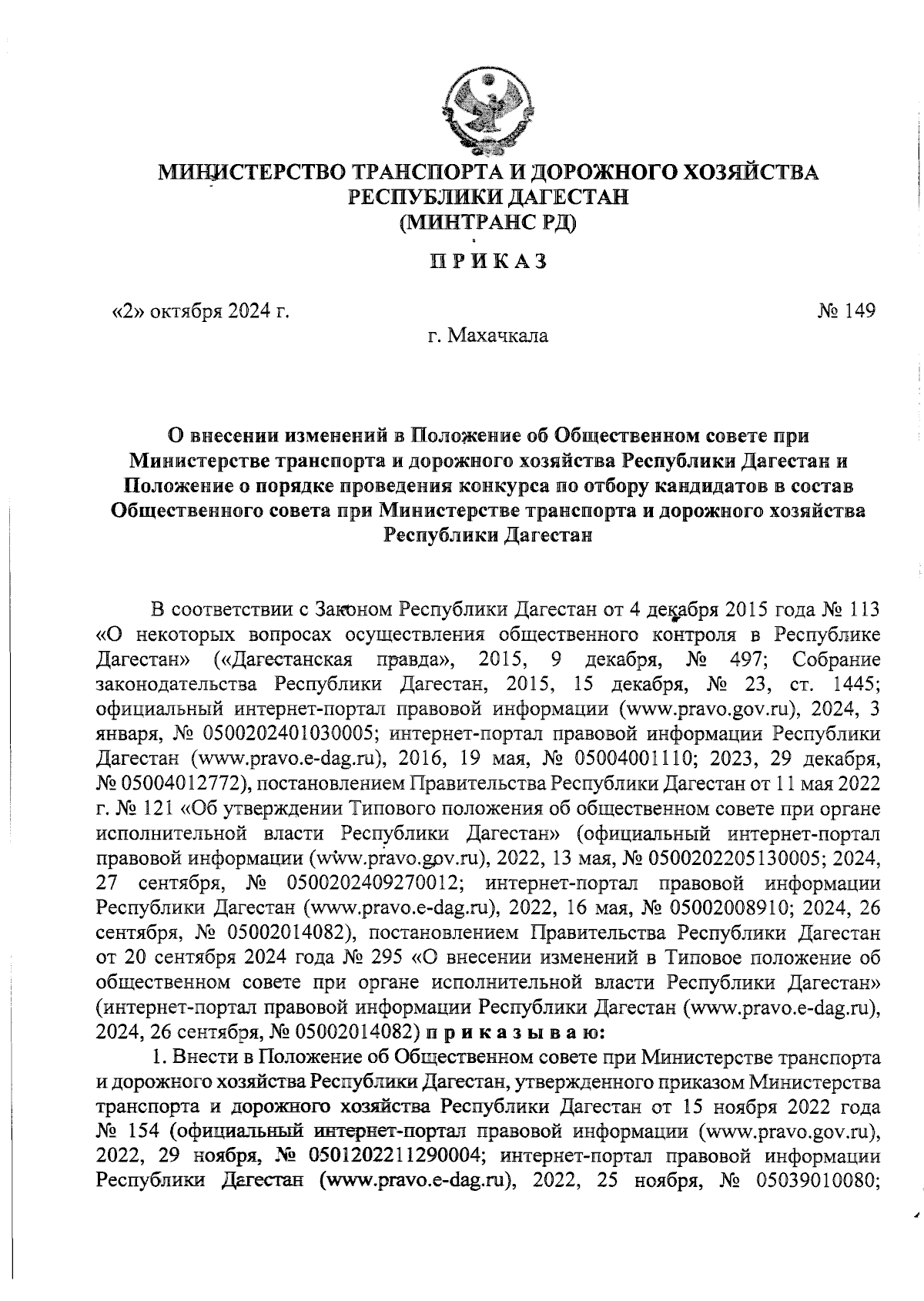 МИНИСТЕРСТВО ТРАНСПОРТА И ДОРОЖНОГО ХОЗЯЙСТВА РЕСПУБЛИКИ ДАГЕСТАН (МИНТРАНС РД)

ПРИКАЗ

«2» октября 2024 г. № 149

г. Махачкала

О внесении изменений в Положение об Общественном совете при Министерстве транспорта и дорожного хозяйства Республики Дагестан и Положение о порядке проведения конкурса по отбору кандидатов в состав Общественного совета при Министерстве транспорта и дорожного хозяйства Республики Дагестан

В соответствии с Законом Республики Дагестан от 4 декабря 2015 года № 113 «О некоторых вопросах осуществления общественного контроля в Республике Дагестан» («Дагестанская правда», 2015, 9 декабря, № 497; Собрание законодательства Республики Дагестан, 2015, 15 декабря, № 23, ст. 1445; официальный интернет-портал правовой информации (www.pravo.gov.ru), 2024, 3 января, № 0500202401030005; интернет-портал правовой информации Республики Дагестан (www.pravo.e-dag.ru), 2016, 19 мая, № 05004001110; 2023, 29 декабря, № 05004012772), постановлением Правительства Республики Дагестан от 11 мая 2022 г. № 121 «Об утверждении Типового положения об общественном совете при органе исполнительной власти Республики Дагестан» (официальный интернет-портал правовой информации (www.pravo.gov.ru), 2022, 13 мая, № 0500202205130005; 2024, 27 сентября, № 0500202409270012; интернет-портал правовой информации Республики Дагестан (www.pravo.e-dag.ru), 2022, 16 мая, № 05002008910; 2024, 26 сентября, № 05002014082), постановлением Правительства Республики Дагестан от 20 сентября 2024 года № 295 «О внесении изменений в Типовое положение об общественном совете при органе исполнительной власти Республики Дагестан» (интернет-портал правовой информации Республики Дагестан (www.pravo.e-dag.ru), 2024, 26 сентября, № 05002014082) приказываю:

1. Внести в Положение об Общественном совете при Министерстве транспорта и дорожного хозяйства Республики Дагестан, утвержденного приказом Министерства транспорта и дорожного хозяйства Республики Дагестан от 15 ноября 2022 года № 154 (официальный интернет-портал правовой информации (www.pravo.gov.ru), 2022, 29 ноября, № 0501202211290004; интернет-портал правовой информации Республики Дагестан (www.pravo.e-dag.ru), 2022, 25 ноября, № 05039010080;